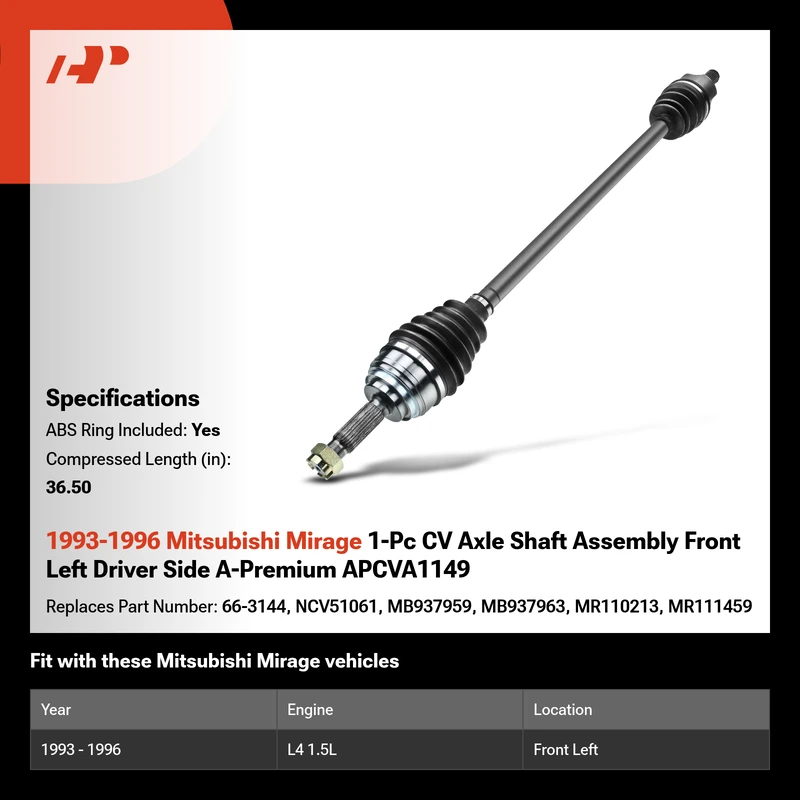 Specifications

ABS Ring Included: Yes

Compressed Length (in): 36.50

1993-1996 Mitsubishi Mirage 1-Pc CV Axle Shaft Assembly Front Left Driver Side A-Premium APCVA1149

Replaces Part Number: 66-3144, NCV51061, MB937959, MB937963, MR110213, MR111459

Fit with these Mitsubishi Mirage vehicles

| Year | Engine | Location |
|---|---|---|
| 1993 - 1996 | L4 1.5L | Front Left |